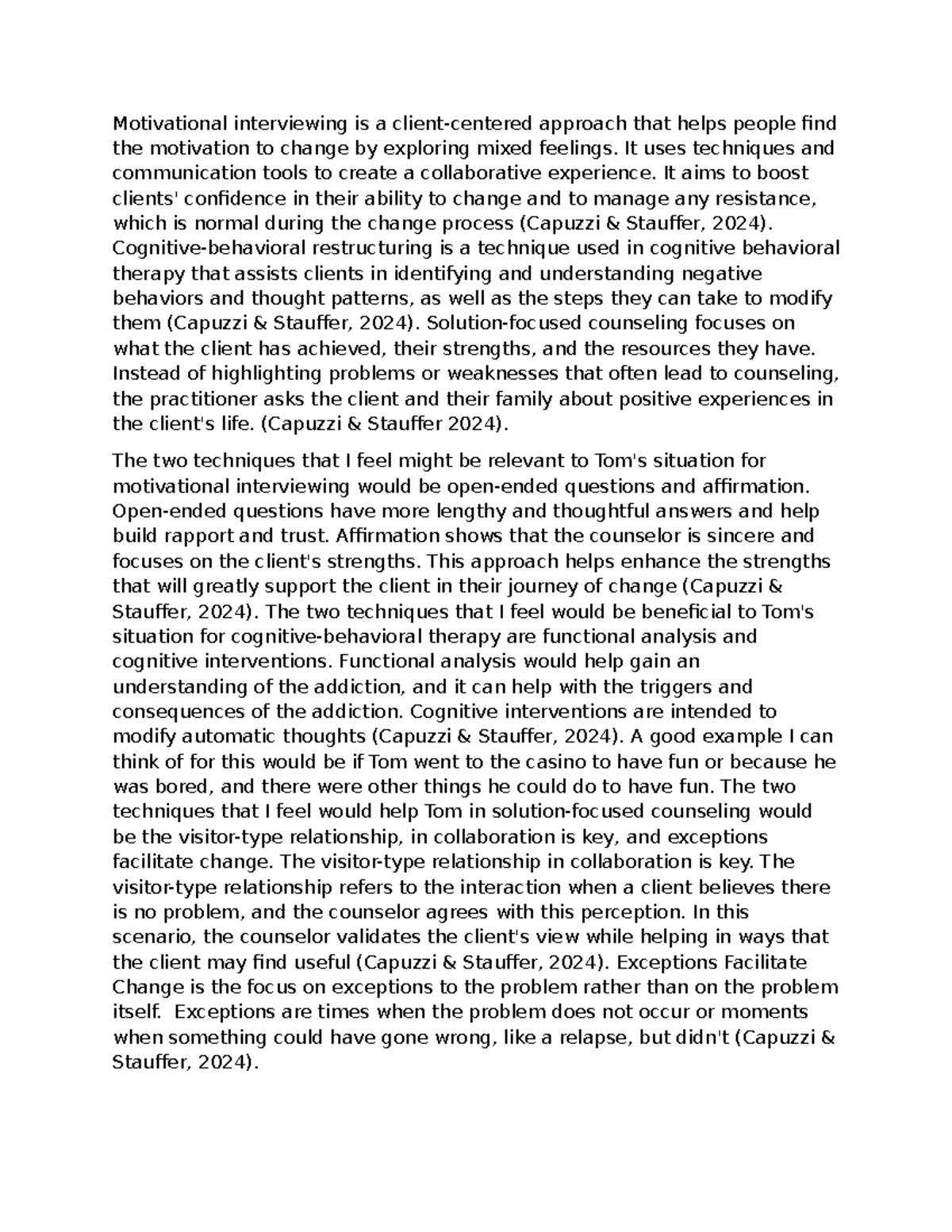 Motivational interviewing is a client-centered approach that helps people find the motivation to change by exploring mixed feelings. It uses techniques and communication tools to create a collaborative experience. It aims to boost clients' confidence in their ability to change and to manage any resistance, which is normal during the change process (Capuzzi & Stauffer, 2024). Cognitive-behavioral restructuring is a technique used in cognitive behavioral therapy that assists clients in identifying and understanding negative behaviors and thought patterns, as well as the steps they can take to modify them (Capuzzi & Stauffer, 2024). Solution-focused counseling focuses on what the client has achieved, their strengths, and the resources they have. Instead of highlighting problems or weaknesses that often lead to counseling, the practitioner asks the client and their family about positive experiences in the client's life. (Capuzzi & Stauffer 2024).

The two techniques that I feel might be relevant to Tom's situation for motivational interviewing would be open-ended questions and affirmation. Open-ended questions have more lengthy and thoughtful answers and help build rapport and trust. Affirmation shows that the counselor is sincere and focuses on the client's strengths. This approach helps enhance the strengths that will greatly support the client in their journey of change (Capuzzi & Stauffer, 2024). The two techniques that I feel would be beneficial to Tom's situation for cognitive-behavioral therapy are functional analysis and cognitive interventions. Functional analysis would help gain an understanding of the addiction, and it can help with the triggers and consequences of the addiction. Cognitive interventions are intended to modify automatic thoughts (Capuzzi & Stauffer, 2024). A good example I can think of for this would be if Tom went to the casino to have fun or because he was bored, and there were other things he could do to have fun. The two techniques that I feel would help Tom in solution-focused counseling would be the visitor-type relationship, in collaboration is key, and exceptions facilitate change. The visitor-type relationship in collaboration is key. The visitor-type relationship refers to the interaction when a client believes there is no problem, and the counselor agrees with this perception. In this scenario, the counselor validates the client's view while helping in ways that the client may find useful (Capuzzi & Stauffer, 2024). Exceptions Facilitate Change is the focus on exceptions to the problem rather than on the problem itself. Exceptions are times when the problem does not occur or moments when something could have gone wrong, like a relapse, but didn't (Capuzzi & Stauffer, 2024).